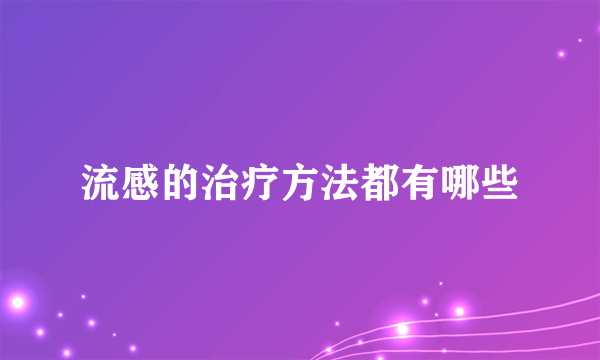 流感的治疗方法都有哪些